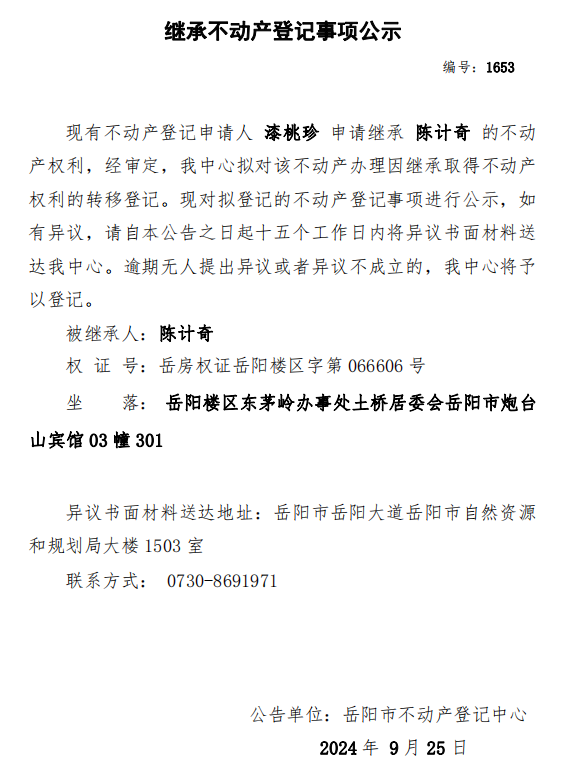 继承不动产登记事项公示

编号：1653

现有不动产登记申请人 漆桃珍 申请继承 陈计奇 的不动产权利，经审定，我中心拟对该不动产办理因继承取得不动产权利的转移登记。现对拟登记的不动产登记事项进行公示，如有异议，请自本公告之日起十五个工作日内将异议书面材料送达我中心。逾期无人提出异议或者异议不成立的，我中心将予以登记。

被继承人：陈计奇

权 证 号：岳房权证岳阳楼区字第 066606 号

坐　　落：岳阳楼区东茅岭办事处土桥居委会岳阳市炮台山宾馆 03 幢 301

异议书面材料送达地址：岳阳市岳阳大道岳阳市自然资源和规划局大楼 1503 室

联系方式： 0730-8691971

公告单位：岳阳市不动产登记中心

2024 年 9 月 25 日